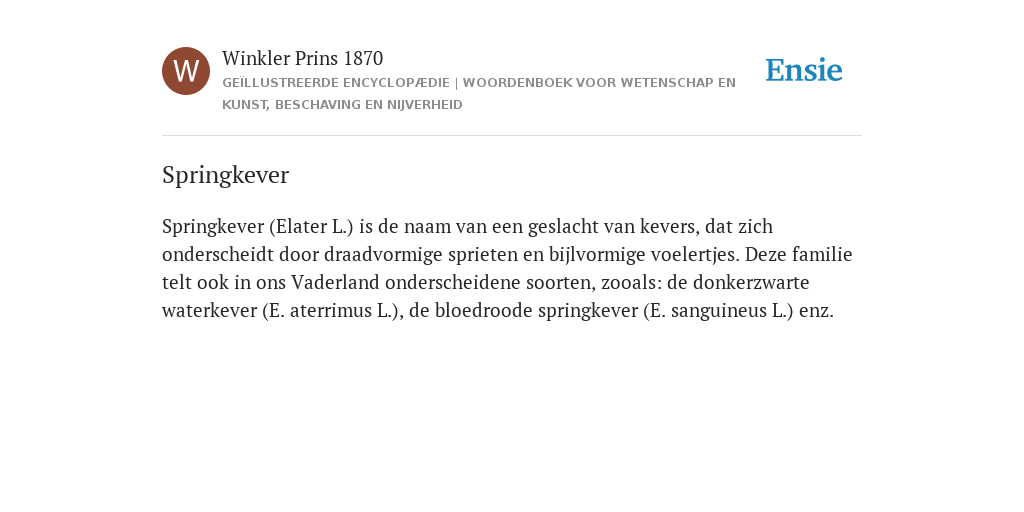 W

Winkler Prins 1870

GEÏLLUSTREERDE ENCYCLOPÆDIE | WOORDENBOEK VOOR WETENSCHAP EN KUNST, BESCHAVING EN NIJVERHEID

Ensie

Springkever

Springkever (Elater L.) is de naam van een geslacht van kevers, dat zich onderscheidt door draadvormige sprieten en bijlvormige voelertjes. Deze familie telt ook in ons Vaderland onderscheidene soorten, zooals: de donkerzwarte waterkever (E. aterrimus L.), de bloedroode springkever (E. sanguineus L.) enz.